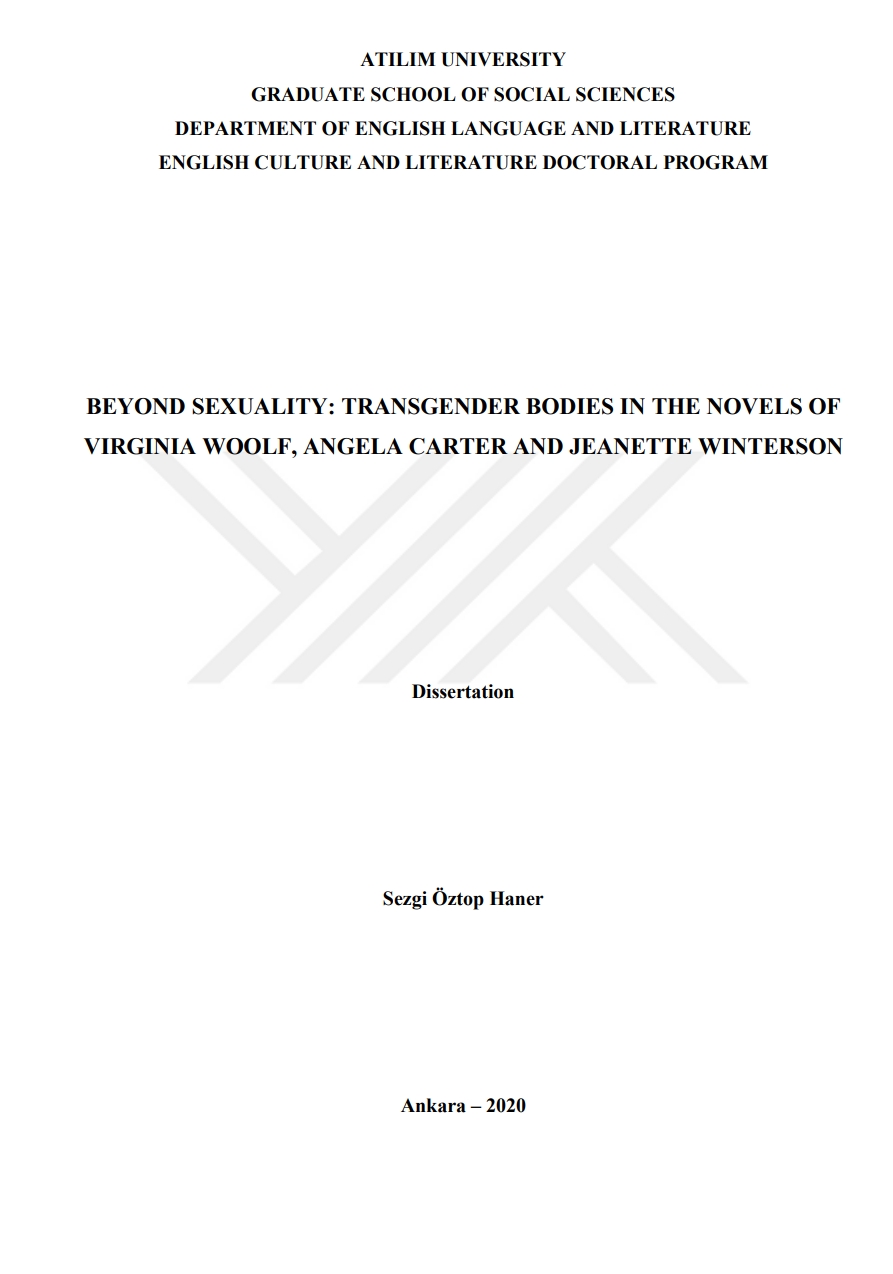 ATILIM UNIVERSITY
GRADUATE SCHOOL OF SOCIAL SCIENCES
DEPARTMENT OF ENGLISH LANGUAGE AND LITERATURE
ENGLISH CULTURE AND LITERATURE DOCTORAL PROGRAM

BEYOND SEXUALITY: TRANSGENDER BODIES IN THE NOVELS OF VIRGINIA WOOLF, ANGELA CARTER AND JEANETTE WINTERSON

Dissertation

Sezgi Öztop Haner

Ankara – 2020